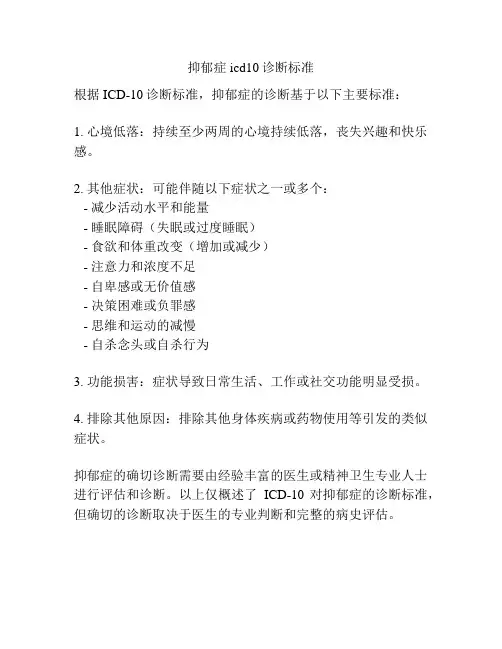 抑郁症 icd10 诊断标准

根据 ICD-10 诊断标准，抑郁症的诊断基于以下主要标准：

1. 心境低落：持续至少两周的心境持续低落，丧失兴趣和快乐感。

2. 其他症状：可能伴随以下症状之一或多个：
- 减少活动水平和能量
- 睡眠障碍（失眠或过度睡眠）
- 食欲和体重改变（增加或减少）
- 注意力和浓度不足
- 自卑感或无价值感
- 决策困难或负罪感
- 思维和运动的减慢
- 自杀念头或自杀行为

3. 功能损害：症状导致日常生活、工作或社交功能明显受损。

4. 排除其他原因：排除其他身体疾病或药物使用等引发的类似症状。

抑郁症的确切诊断需要由经验丰富的医生或精神卫生专业人士进行评估和诊断。以上仅概述了 ICD-10 对抑郁症的诊断标准，但确切的诊断取决于医生的专业判断和完整的病史评估。